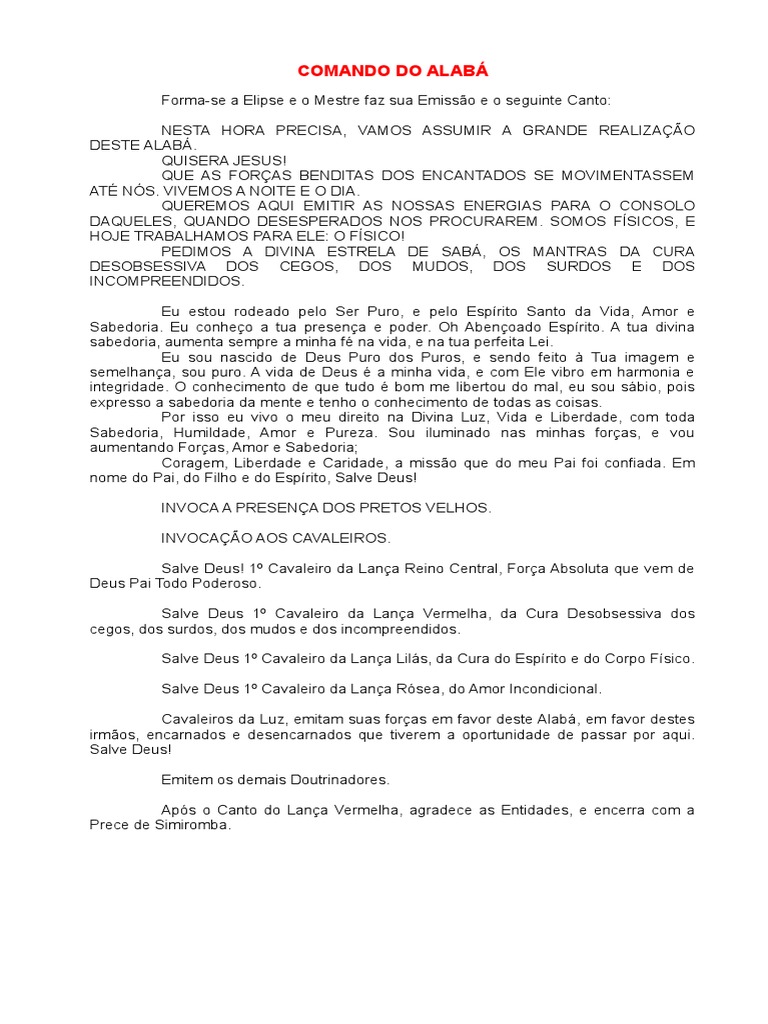 COMANDO DO ALABÁ

Forma-se a Elipse e o Mestre faz sua Emissão e o seguinte Canto:

NESTA HORA PRECISA, VAMOS ASSUMIR A GRANDE REALIZAÇÃO DESTE ALABÁ.
QUISERA JESUS!
QUE AS FORÇAS BENDITAS DOS ENCANTADOS SE MOVIMENTASSEM ATÉ NÓS. VIVEMOS A NOITE E O DIA.
QUEREMOS AQUI EMITIR AS NOSSAS ENERGIAS PARA O CONSOLO DAQUELES, QUANDO DESESPERADOS NOS PROCURAREM. SOMOS FÍSICOS, E HOJE TRABALHAMOS PARA ELE: O FÍSICO!
PEDIMOS A DIVINA ESTRELA DE SABÁ, OS MANTRAS DA CURA DESOBSESSIVA DOS CEGOS, DOS MUDOS, DOS SURDOS E DOS INCOMPREENDIDOS.

Eu estou rodeado pelo Ser Puro, e pelo Espírito Santo da Vida, Amor e Sabedoria. Eu conheço a tua presença e poder. Oh Abençoado Espírito. A tua divina sabedoria, aumenta sempre a minha fé na vida, e na tua perfeita Lei.
Eu sou nascido de Deus Puro dos Puros, e sendo feito à Tua imagem e semelhança, sou puro. A vida de Deus é a minha vida, e com Ele vibro em harmonia e integridade. O conhecimento de que tudo é bom me libertou do mal, eu sou sábio, pois expresso a sabedoria da mente e tenho o conhecimento de todas as coisas.
Por isso eu vivo o meu direito na Divina Luz, Vida e Liberdade, com toda Sabedoria, Humildade, Amor e Pureza. Sou iluminado nas minhas forças, e vou aumentando Forças, Amor e Sabedoria;
Coragem, Liberdade e Caridade, a missão que do meu Pai foi confiada. Em nome do Pai, do Filho e do Espírito, Salve Deus!

INVOCA A PRESENÇA DOS PRETOS VELHOS.

INVOCAÇÃO AOS CAVALEIROS.

Salve Deus! 1º Cavaleiro da Lança Reino Central, Força Absoluta que vem de Deus Pai Todo Poderoso.

Salve Deus 1º Cavaleiro da Lança Vermelha, da Cura Desobsessiva dos cegos, dos surdos, dos mudos e dos incompreendidos.

Salve Deus 1º Cavaleiro da Lança Lilás, da Cura do Espírito e do Corpo Físico.

Salve Deus 1º Cavaleiro da Lança Rósea, do Amor Incondicional.

Cavaleiros da Luz, emitam suas forças em favor deste Alabá, em favor destes irmãos, encarnados e desencarnados que tiverem a oportunidade de passar por aqui. Salve Deus!

Emitem os demais Doutrinadores.

Após o Canto do Lança Vermelha, agradece as Entidades, e encerra com a Prece de Simiromba.